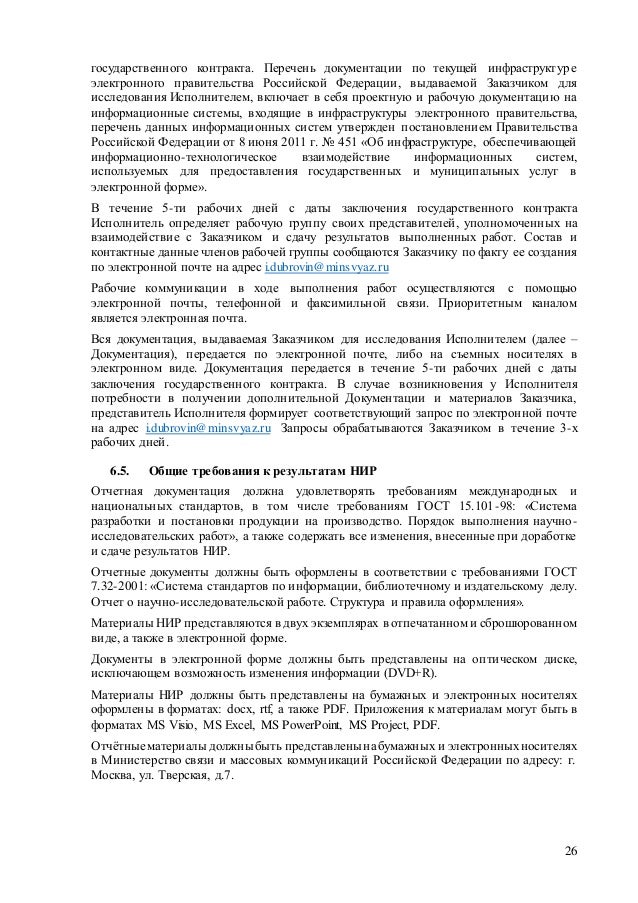 государственного контракта. Перечень документации по текущей инфраструктуре электронного правительства Российской Федерации, выдаваемой Заказчиком для исследования Исполнителем, включает в себя проектную и рабочую документацию на информационные системы, входящие в инфраструктуры электронного правительства, перечень данных информационных систем утвержден постановлением Правительства Российской Федерации от 8 июня 2011 г. № 451 «Об инфраструктуре, обеспечивающей информационно-технологическое взаимодействие информационных систем, используемых для предоставления государственных и муниципальных услуг в электронной форме».

В течение 5-ти рабочих дней с даты заключения государственного контракта Исполнитель определяет рабочую группу своих представителей, уполномоченных на взаимодействие с Заказчиком и сдачу результатов выполненных работ. Состав и контактные данные членов рабочей группы сообщаются Заказчику по факту ее создания по электронной почте на адрес i.dubrovin@minsvyaz.ru

Рабочие коммуникации в ходе выполнения работ осуществляются с помощью электронной почты, телефонной и факсимильной связи. Приоритетным каналом является электронная почта.

Вся документация, выдаваемая Заказчиком для исследования Исполнителем (далее – Документация), передается по электронной почте, либо на съемных носителях в электронном виде. Документация передается в течение 5-ти рабочих дней с даты заключения государственного контракта. В случае возникновения у Исполнителя потребности в получении дополнительной Документации и материалов Заказчика, представитель Исполнителя формирует соответствующий запрос по электронной почте на адрес i.dubrovin@minsvyaz.ru Запросы обрабатываются Заказчиком в течение 3-х рабочих дней.

6.5. Общие требования к результатам НИР

Отчетная документация должна удовлетворять требованиям международных и национальных стандартов, в том числе требованиям ГОСТ 15.101-98: «Система разработки и постановки продукции на производство. Порядок выполнения научно-исследовательских работ», а также содержать все изменения, внесенные при доработке и сдаче результатов НИР.

Отчетные документы должны быть оформлены в соответствии с требованиями ГОСТ 7.32-2001: «Система стандартов по информации, библиотечному и издательскому делу. Отчет о научно-исследовательской работе. Структура и правила оформления».

Материалы НИР представляются в двух экземплярах в отпечатанном и сброшюрованном виде, а также в электронной форме.

Документы в электронной форме должны быть представлены на оптическом диске, исключающем возможность изменения информации (DVD+R).

Материалы НИР должны быть представлены на бумажных и электронных носителях оформлены в форматах: docx, rtf, а также PDF. Приложения к материалам могут быть в форматах MS Visio, MS Excel, MS PowerPoint, MS Project, PDF.

Отчётные материалы должны быть представлены на бумажных и электронных носителях в Министерство связи и массовых коммуникаций Российской Федерации по адресу: г. Москва, ул. Тверская, д.7.

26